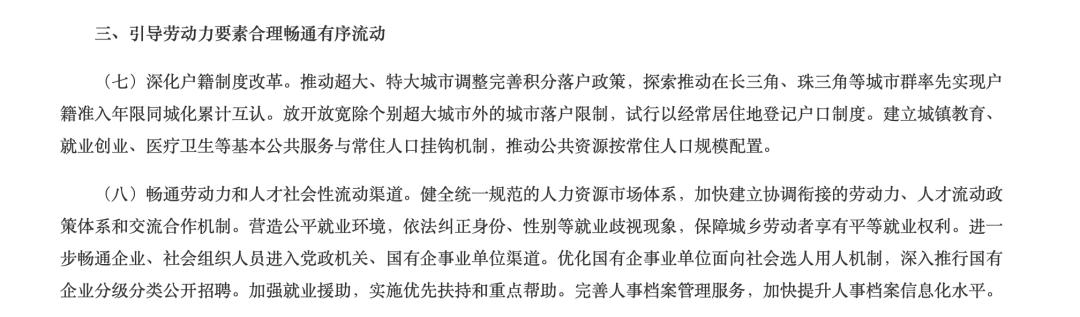 三、引导劳动力要素合理畅通有序流动

（七）深化户籍制度改革。推动超大、特大城市调整完善积分落户政策，探索推动在长三角、珠三角等城市群率先实现户籍准入年限同城化累计互认。放开放宽除个别超大城市外的城市落户限制，试行以经常居住地登记户口制度。建立城镇教育、就业创业、医疗卫生等基本公共服务与常住人口挂钩机制，推动公共资源按常住人口规模配置。

（八）畅通劳动力和人才社会性流动渠道。健全统一规范的人力资源市场体系，加快建立协调衔接的劳动力、人才流动政策体系和交流合作机制。营造公平就业环境，依法纠正身份、性别等就业歧视现象，保障城乡劳动者享有平等就业权利。进一步畅通企业、社会组织人员进入党政机关、国有企事业单位渠道。优化国有企事业单位面向社会选人用人机制，深入推行国有企业分级分类公开招聘。加强就业援助，实施优先扶持和重点帮助。完善人事档案管理服务，加快提升人事档案信息化水平。